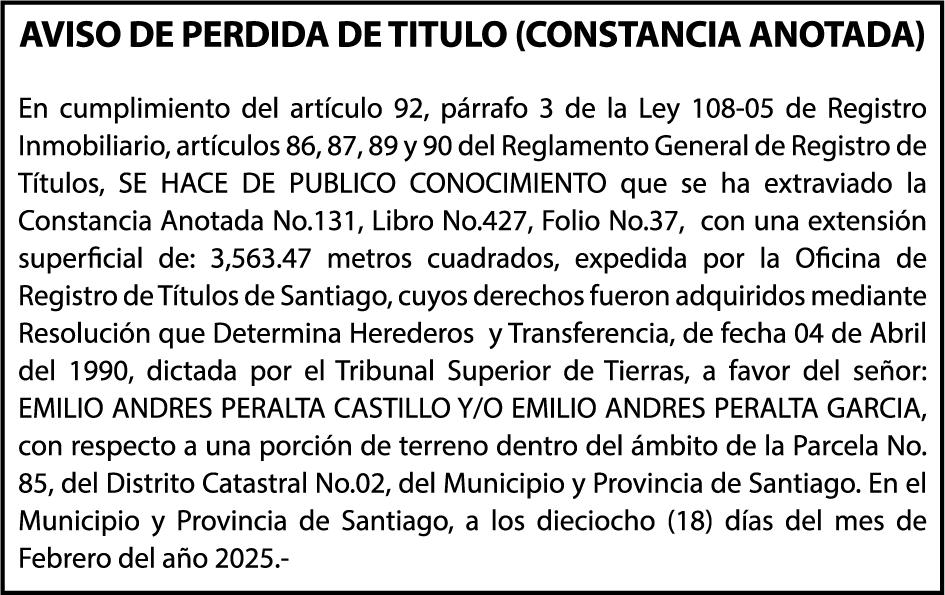 AVISO DE PERDIDA DE TITULO (CONSTANCIA ANOTADA)

En cumplimiento del artículo 92, párrafo 3 de la Ley 108-05 de Registro Inmobiliario, artículos 86, 87, 89 y 90 del Reglamento General de Registro de Títulos, SE HACE DE PUBLICO CONOCIMIENTO que se ha extraviado la Constancia Anotada No.131, Libro No.427, Folio No.37, con una extensión superficial de: 3,563.47 metros cuadrados, expedida por la Oficina de Registro de Títulos de Santiago, cuyos derechos fueron adquiridos mediante Resolución que Determina Herederos y Transferencia, de fecha 04 de Abril del 1990, dictada por el Tribunal Superior de Tierras, a favor del señor: EMILIO ANDRES PERALTA CASTILLO Y/O EMILIO ANDRES PERALTA GARCIA, con respecto a una porción de terreno dentro del ámbito de la Parcela No. 85, del Distrito Catastral No.02, del Municipio y Provincia de Santiago. En el Municipio y Provincia de Santiago, a los dieciocho (18) días del mes de Febrero del año 2025.-